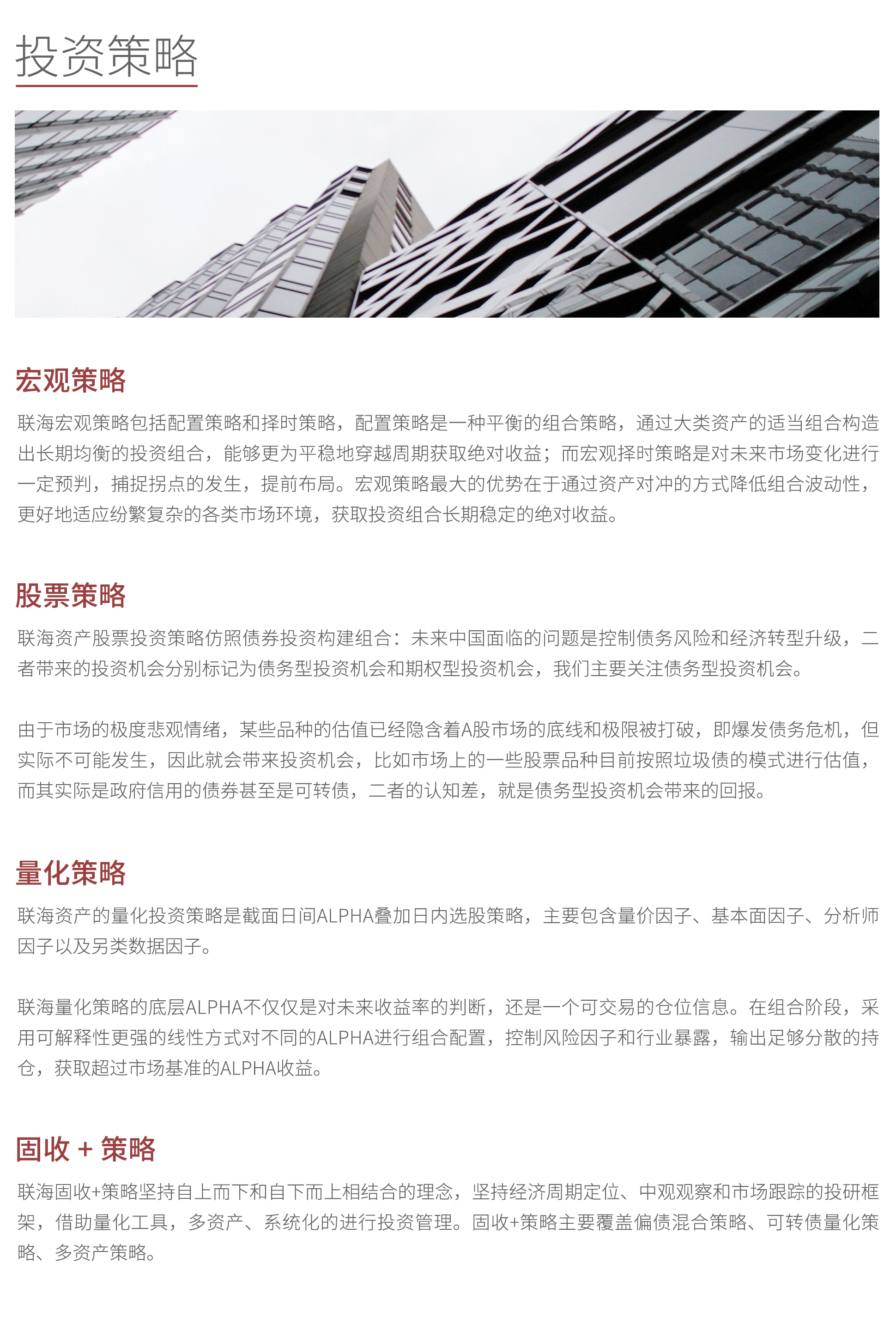 投资策略

宏观策略

联海宏观策略包括配置策略和择时策略，配置策略是一种平衡的组合策略，通过大类资产的适当组合构造出长期均衡的投资组合，能够更为平稳地穿越周期获取绝对收益；而宏观择时策略是对未来市场变化进行一定预判，捕捉拐点的发生，提前布局。宏观策略最大的优势在于通过资产对冲的方式降低组合波动性，更好地适应纷繁复杂的各类市场环境，获取投资组合长期稳定的绝对收益。

股票策略

联海资产股票投资策略仿照债券投资构建组合：未来中国面临的问题是控制债务风险和经济转型升级，二者带来的投资机会分别标记为债务型投资机会和期权型投资机会，我们主要关注债务型投资机会。

由于市场的极度悲观情绪，某些品种的估值已经隐含着A股市场的底线和极限被打破，即爆发债务危机，但实际不可能发生，因此就会带来投资机会，比如市场上的一些股票品种目前按照垃圾债的模式进行估值，而其实际是政府信用的债券甚至是可转债，二者的认知差，就是债务型投资机会带来的回报。

量化策略

联海资产的量化投资策略是截面日间ALPHA叠加日内选股策略，主要包含量价因子、基本面因子、分析师因子以及另类数据因子。

联海量化策略的底层ALPHA不仅仅是对未来收益率的判断，还是一个可交易的仓位信息。在组合阶段，采用可解释性更强的线性方式对不同的ALPHA进行组合配置，控制风险因子和行业暴露，输出足够分散的持仓，获取超过市场基准的ALPHA收益。

固收 + 策略

联海固收+策略坚持自上而下和自下而上相结合的理念，坚持经济周期定位、中观观察和市场跟踪的投研框架，借助量化工具，多资产、系统化的进行投资管理。固收+策略主要覆盖偏债混合策略、可转债量化策略、多资产策略。